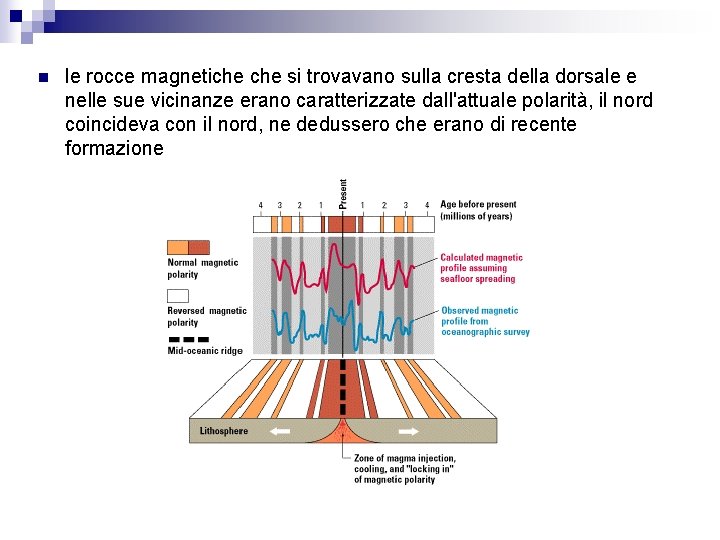 le rocce magnetiche che si trovavano sulla cresta della dorsale e nelle sue vicinanze erano caratterizzate dall'attuale polarità, il nord coincideva con il nord, ne dedussero che erano di recente formazione

4 3 2 1 Present 1 2 3 4

Age before present (millions of years)

Normal magnetic polarity

Reversed magnetic polarity

Mid-oceanic ridge

Calculated magnetic profile assuming seafloor spreading

Observed magnetic profile from oceanographic survey

Lithosphere

Zone of magma injection, cooling, and "locking in" of magnetic polarity